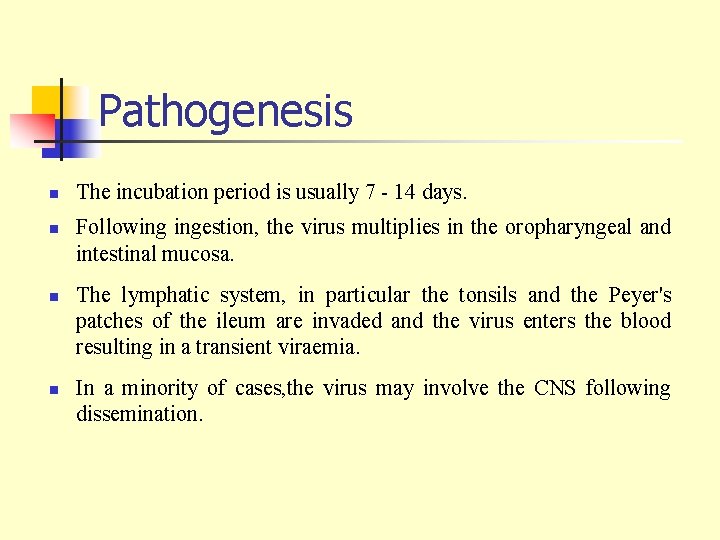 Pathogenesis

- The incubation period is usually 7 - 14 days.
- Following ingestion, the virus multiplies in the oropharyngeal and intestinal mucosa.
- The lymphatic system, in particular the tonsils and the Peyer's patches of the ileum are invaded and the virus enters the blood resulting in a transient viraemia.
- In a minority of cases,the virus may involve the CNS following dissemination.